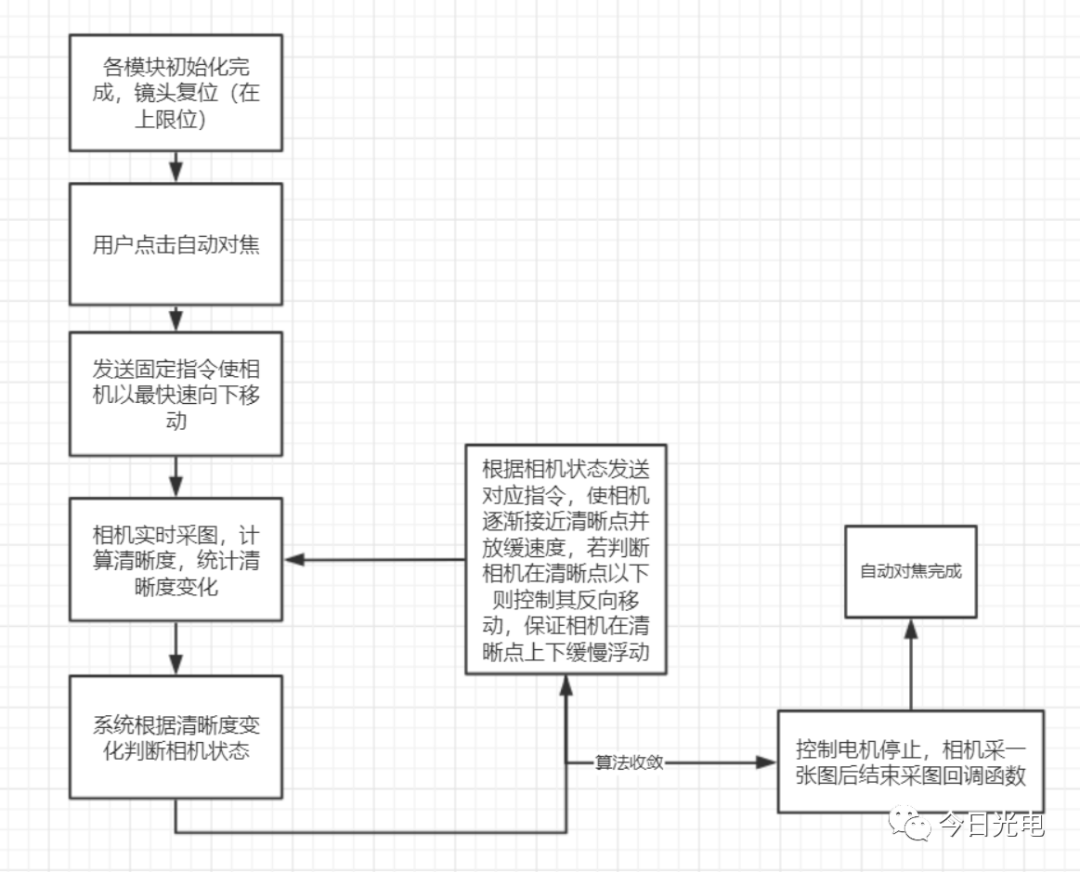 各模块初始化完成，镜头复位（在上限位）

用户点击自动对焦

发送固定指令使相机以最快速向下移动

相机实时采图，计算清晰度，统计清晰度变化

系统根据清晰度变化判断相机状态

根据相机状态发送对应指令，使相机逐渐接近清晰点并放缓速度，若判断相机在清晰点以下则控制其反向移动，保证相机在清晰点上下缓慢浮动

算法收敛

控制电机停止，相机采一张图后结束采图回调函数

自动对焦完成

今日光电